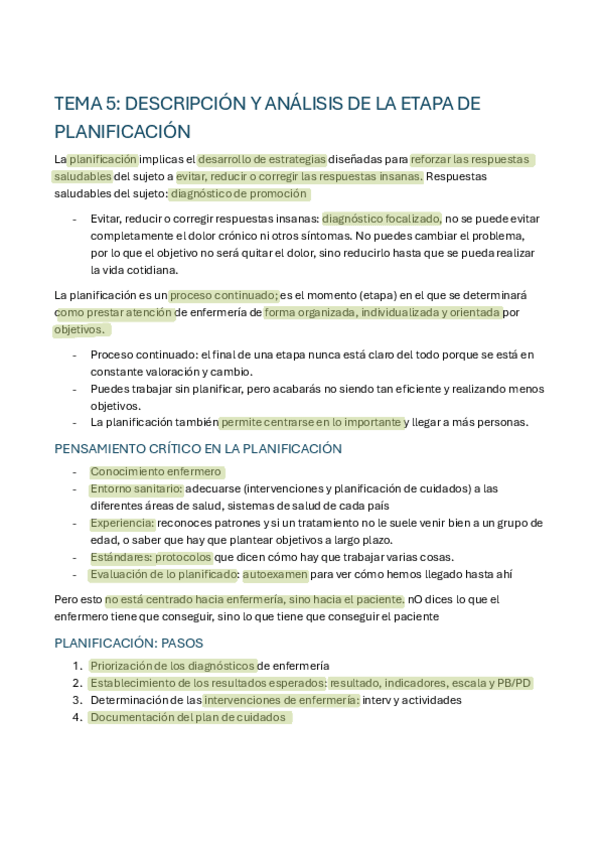 TEMA 5: DESCRIPCIÓN Y ANÁLISIS DE LA ETAPA DE PLANIFICACIÓN

La planificación implicas el desarrollo de estrategias diseñadas para reforzar las respuestas saludables del sujeto a evitar, reducir o corregir las respuestas insanas. Respuestas saludables del sujeto: diagnóstico de promoción

- Evitar, reducir o corregir respuestas insanas: diagnóstico focalizado, no se puede evitar completamente el dolor crónico ni otros síntomas. No puedes cambiar el problema, por lo que el objetivo no será quitar el dolor, sino reducirlo hasta que se pueda realizar la vida cotidiana.

La planificación es un proceso continuado; es el momento (etapa) en el que se determinará como prestar atención de enfermería de forma organizada, individualizada y orientada por objetivos.

- Proceso continuado: el final de una etapa nunca está claro del todo porque se está en constante valoración y cambio.
- Puedes trabajar sin planificar, pero acabarás no siendo tan eficiente y realizando menos objetivos.
- La planificación también permite centrarse en lo importante y llegar a más personas.

PENSAMIENTO CRÍTICO EN LA PLANIFICACIÓN

- Conocimiento enfermero
- Entorno sanitario: adecuarse (intervenciones y planificación de cuidados) a las diferentes áreas de salud, sistemas de salud de cada país
- Experiencia: reconoces patrones y si un tratamiento no le suele venir bien a un grupo de edad, o saber que hay que plantear objetivos a largo plazo.
- Estándares: protocolos que dicen cómo hay que trabajar varias cosas.
- Evaluación de lo planificado: autoexamen para ver cómo hemos llegado hasta ahí

Pero esto no está centrado hacia enfermería, sino hacia el paciente. nO dices lo que el enfermero tiene que conseguir, sino lo que tiene que conseguir el paciente

PLANIFICACIÓN: PASOS

1. Priorización de los diagnósticos de enfermería
2. Establecimiento de los resultados esperados: resultado, indicadores, escala y PB/PD
3. Determinación de las intervenciones de enfermería: interv y actividades
4. Documentación del plan de cuidados